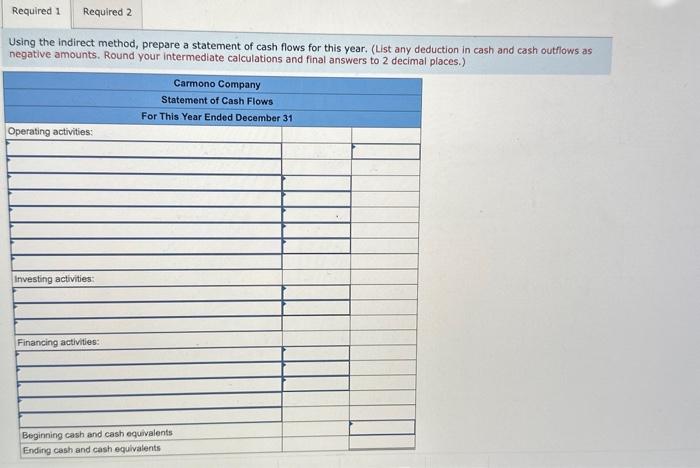 Required 1 Required 2

Using the indirect method, prepare a statement of cash flows for this year. (List any deduction in cash and cash outflows as negative amounts. Round your intermediate calculations and final answers to 2 decimal places.)

Carmono Company
Statement of Cash Flows
For This Year Ended December 31

Operating activities:

Investing activities:

Financing activities:

Beginning cash and cash equivalents
Ending cash and cash equivalents